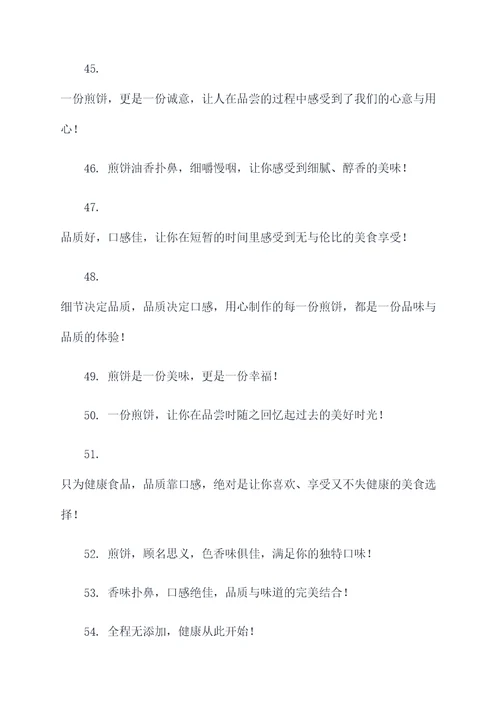 45.

一份煎饼，更是一份诚意，让人在品尝的过程中感受到了我们的心意与用心！

46. 煎饼油香扑鼻，细嚼慢咽，让你感受到细腻、醇香的美味！

47.

品质好，口感佳，让你在短暂的时间里感受到无与伦比的美食享受！

48.

细节决定品质，品质决定口感，用心制作的每一份煎饼，都是一份品味与品质的体验！

49. 煎饼是一份美味，更是一份幸福！

50. 一份煎饼，让你在品尝时随之回忆起过去的美好时光！

51.

只为健康食品，品质靠口感，绝对是让你喜欢、享受又不失健康的美食选择！

52. 煎饼，顾名思义，色香味俱佳，满足你的独特口味！

53. 香味扑鼻，口感绝佳，品质与味道的完美结合！

54. 全程无添加，健康从此开始！